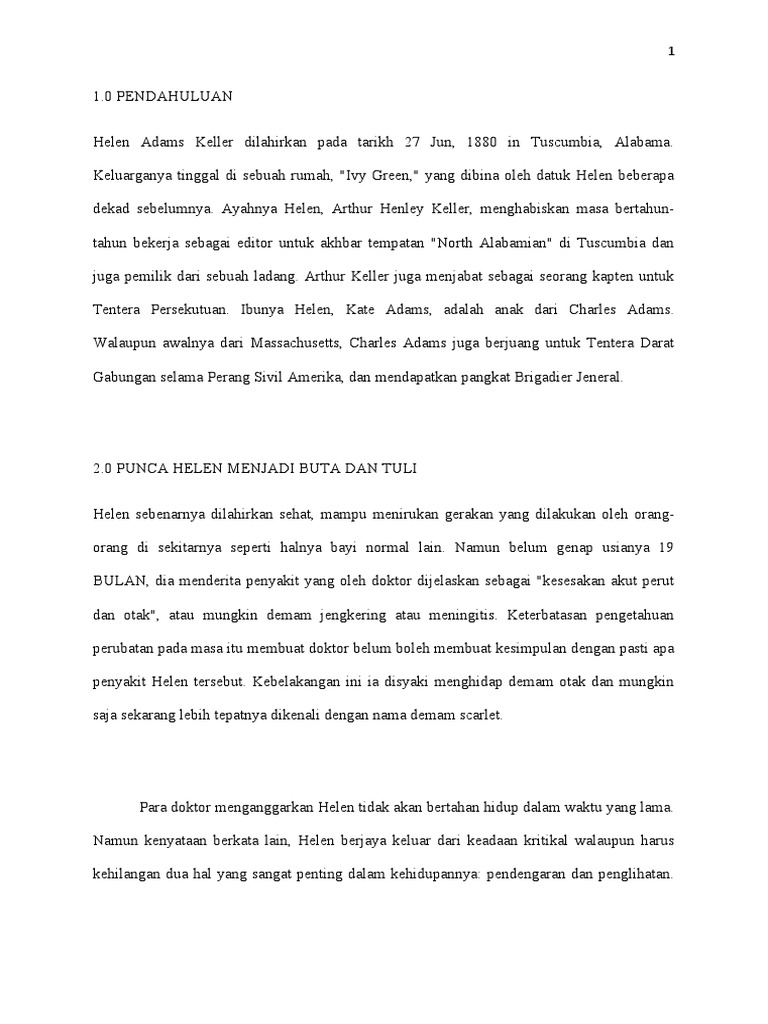 1

1.0 PENDAHULUAN

Helen Adams Keller dilahirkan pada tarikh 27 Jun, 1880 in Tuscumbia, Alabama. Keluarganya tinggal di sebuah rumah, "Ivy Green," yang dibina oleh datuk Helen beberapa dekad sebelumnya. Ayahnya Helen, Arthur Henley Keller, menghabiskan masa bertahun-tahun bekerja sebagai editor untuk akhbar tempatan "North Alabamian" di Tuscumbia dan juga pemilik dari sebuah ladang. Arthur Keller juga menjabat sebagai seorang kapten untuk Tentera Persekutuan. Ibunya Helen, Kate Adams, adalah anak dari Charles Adams. Walaupun awalnya dari Massachusetts, Charles Adams juga berjuang untuk Tentera Darat Gabungan selama Perang Sivil Amerika, dan mendapatkan pangkat Brigadier Jeneral.

2.0 PUNCA HELEN MENJADI BUTA DAN TULI

Helen sebenarnya dilahirkan sehat, mampu menirukan gerakan yang dilakukan oleh orang-orang di sekitarnya seperti halnya bayi normal lain. Namun belum genap usianya 19 BULAN, dia menderita penyakit yang oleh doktor dijelaskan sebagai "kesesakan akut perut dan otak", atau mungkin demam jengkering atau meningitis. Keterbatasan pengetahuan perubatan pada masa itu membuat doktor belum boleh membuat kesimpulan dengan pasti apa penyakit Helen tersebut. Kebelakangan ini ia disyaki menghidap demam otak dan mungkin saja sekarang lebih tepatnya dikenali dengan nama demam scarlet.

Para doktor menganggarkan Helen tidak akan bertahan hidup dalam waktu yang lama. Namun kenyataan berkata lain, Helen berjaya keluar dari keadaan kritikal walaupun harus kehilangan dua hal yang sangat penting dalam kehidupannya: pendengaran dan penglihatan.